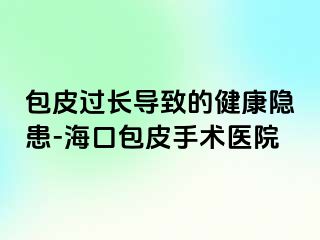 包皮过长导致的健康隐患-海口包皮手术医院